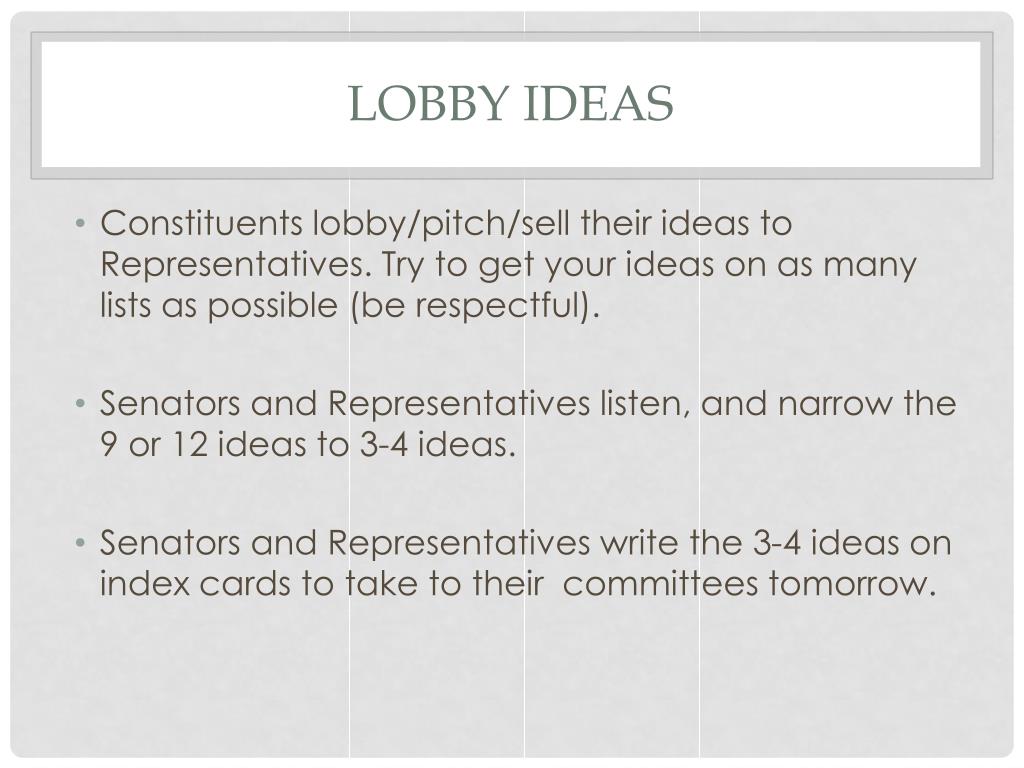 LOBBY IDEAS

• Constituents lobby/pitch/sell their ideas to Representatives. Try to get your ideas on as many lists as possible (be respectful).

• Senators and Representatives listen, and narrow the 9 or 12 ideas to 3-4 ideas.

• Senators and Representatives write the 3-4 ideas on index cards to take to their committees tomorrow.